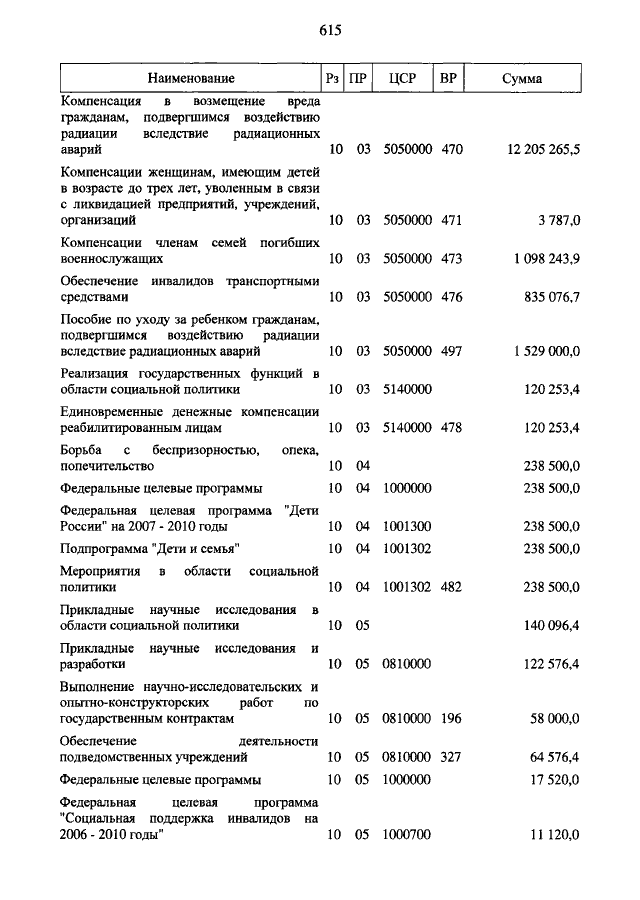 615

| Наименование | Рз | ПР | ЦСР | ВР | Сумма |
|---|---|---|---|---|---|
| Компенсация в возмещение вреда гражданам, подвергшимся воздействию радиации вследствие радиационных аварий | 10 | 03 | 5050000 | 470 | 12 205 265,5 |
| Компенсации женщинам, имеющим детей в возрасте до трех лет, уволенным в связи с ликвидацией предприятий, учреждений, организаций | 10 | 03 | 5050000 | 471 | 3 787,0 |
| Компенсации членам семей погибших военнослужащих | 10 | 03 | 5050000 | 473 | 1 098 243,9 |
| Обеспечение инвалидов транспортными средствами | 10 | 03 | 5050000 | 476 | 835 076,7 |
| Пособие по уходу за ребенком гражданам, подвергшимся воздействию радиации вследствие радиационных аварий | 10 | 03 | 5050000 | 497 | 1 529 000,0 |
| Реализация государственных функций в области социальной политики | 10 | 03 | 5140000 | | 120 253,4 |
| Единовременные денежные компенсации реабилитированным лицам | 10 | 03 | 5140000 | 478 | 120 253,4 |
| Борьба с беспризорностью, опека, попечительство | 10 | 04 | | | 238 500,0 |
| Федеральные целевые программы | 10 | 04 | 1000000 | | 238 500,0 |
| Федеральная целевая программа "Дети России" на 2007 - 2010 годы | 10 | 04 | 1001300 | | 238 500,0 |
| Подпрограмма "Дети и семья" | 10 | 04 | 1001302 | | 238 500,0 |
| Мероприятия в области социальной политики | 10 | 04 | 1001302 | 482 | 238 500,0 |
| Прикладные научные исследования в области социальной политики | 10 | 05 | | | 140 096,4 |
| Прикладные научные исследования и разработки | 10 | 05 | 0810000 | | 122 576,4 |
| Выполнение научно-исследовательских и опытно-конструкторских работ по государственным контрактам | 10 | 05 | 0810000 | 196 | 58 000,0 |
| Обеспечение деятельности подведомственных учреждений | 10 | 05 | 0810000 | 327 | 64 576,4 |
| Федеральные целевые программы | 10 | 05 | 1000000 | | 17 520,0 |
| Федеральная целевая программа "Социальная поддержка инвалидов на 2006 - 2010 годы" | 10 | 05 | 1000700 | | 11 120,0 |